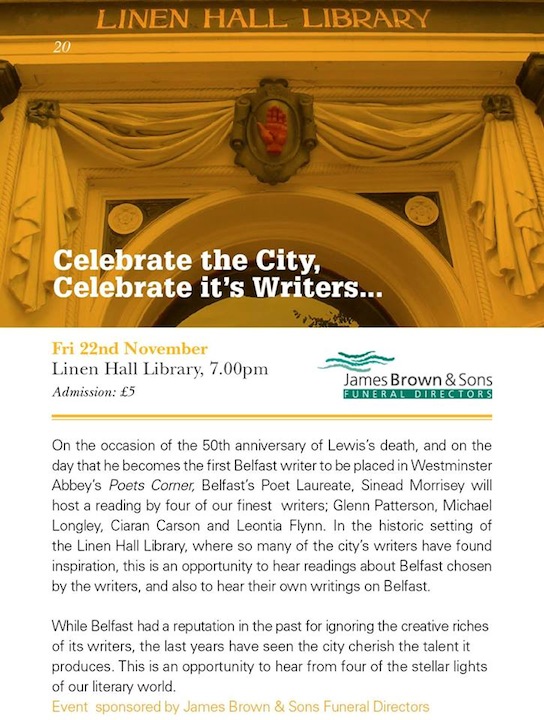 LINEN HALL LIBRARY

20

Celebrate the City, Celebrate it's Writers...

Fri 22nd November
Linen Hall Library, 7.00pm
Admission: £5

James Brown & Sons
FUNERAL DIRECTORS

On the occasion of the 50th anniversary of Lewis's death, and on the day that he becomes the first Belfast writer to be placed in Westminster Abbey's Poets Corner, Belfast's Poet Laureate, Sinead Morrisey will host a reading by four of our finest writers; Glenn Patterson, Michael Longley, Ciaran Carson and Leontia Flynn. In the historic setting of the Linen Hall Library, where so many of the city's writers have found inspiration, this is an opportunity to hear readings about Belfast chosen by the writers, and also to hear their own writings on Belfast.

While Belfast had a reputation in the past for ignoring the creative riches of its writers, the last years have seen the city cherish the talent it produces. This is an opportunity to hear from four of the stellar lights of our literary world.
Event sponsored by James Brown & Sons Funeral Directors